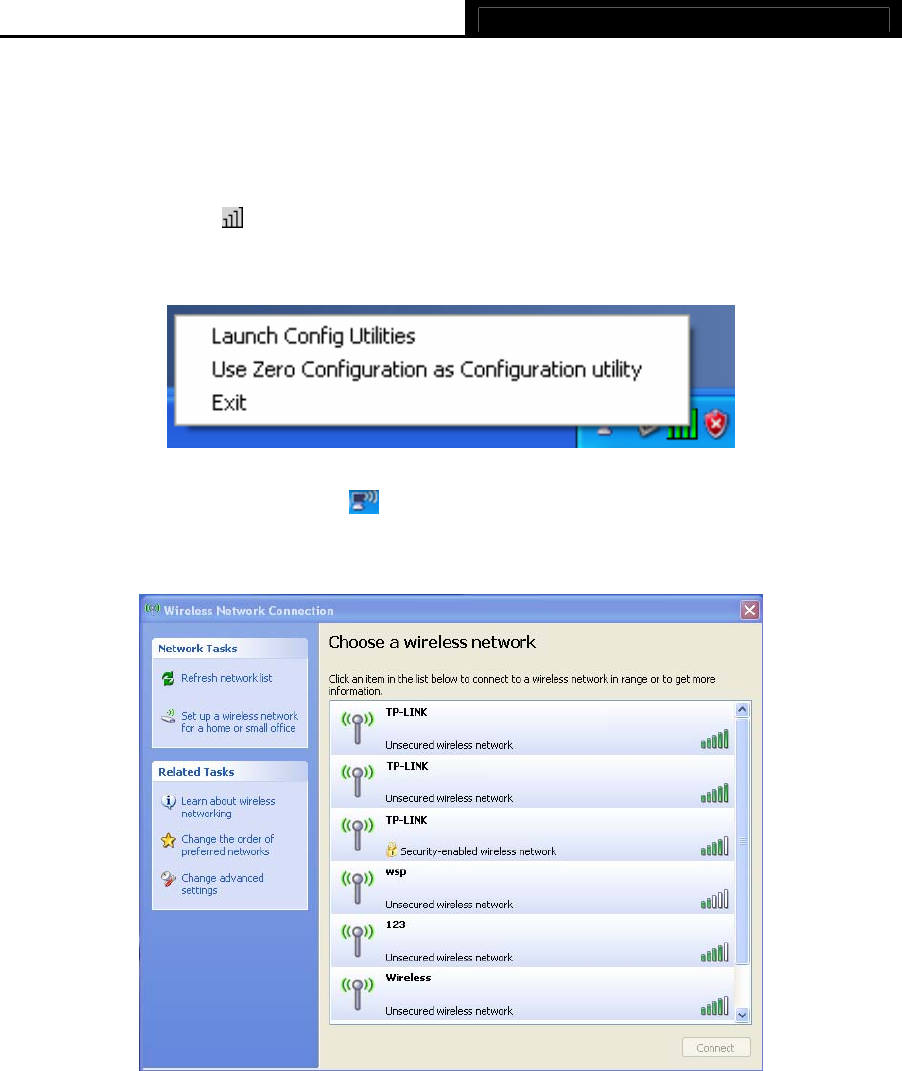 Launch Config Utilities
Use Zero Configuration as Configuration utility
Exit

Wireless Network Connection

Network Tasks

Refresh network list

Set up a wireless network for a home or small office

Related Tasks

Learn about wireless networking

Change the order of preferred networks

Change advanced settings

Choose a wireless network

Click an item in the list below to connect to a wireless network in range or to get more information.

TP-LINK
Unsecured wireless network

TP-LINK
Unsecured wireless network

TP-LINK
Security-enabled wireless network

wsp
Unsecured wireless network

123
Unsecured wireless network

Wireless
Unsecured wireless network

Connect